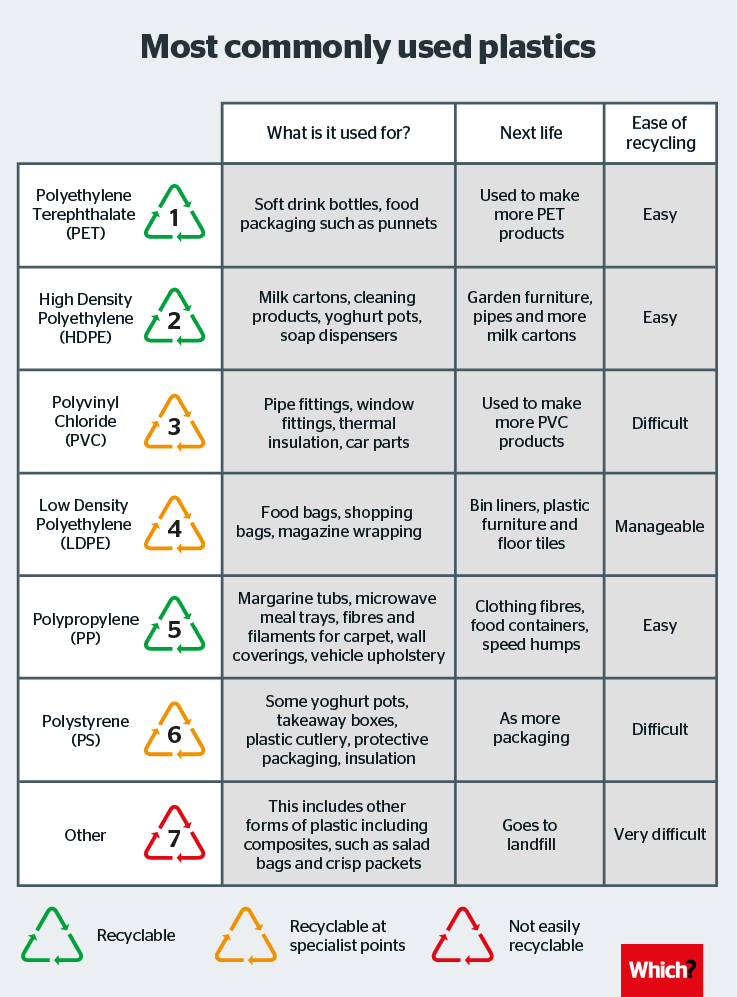 Most commonly used plastics

| | What is it used for? | Next life | Ease of recycling |
|---|---|---|---|
| Polyethylene Terephthalate (PET) 1 | Soft drink bottles, food packaging such as punnets | Used to make more PET products | Easy |
| High Density Polyethylene (HDPE) 2 | Milk cartons, cleaning products, yoghurt pots, soap dispensers | Garden furniture, pipes and more milk cartons | Easy |
| Polyvinyl Chloride (PVC) 3 | Pipe fittings, window fittings, thermal insulation, car parts | Used to make more PVC products | Difficult |
| Low Density Polyethylene (LDPE) 4 | Food bags, shopping bags, magazine wrapping | Bin liners, plastic furniture and floor tiles | Manageable |
| Polypropylene (PP) 5 | Margarine tubs, microwave meal trays, fibres and filaments for carpet, wall coverings, vehicle upholstery | Clothing fibres, food containers, speed humps | Easy |
| Polystyrene (PS) 6 | Some yoghurt pots, takeaway boxes, plastic cutlery, protective packaging, insulation | As more packaging | Difficult |
| Other 7 | This includes other forms of plastic including composites, such as salad bags and crisp packets | Goes to landfill | Very difficult |

Recyclable

Recyclable at specialist points

Not easily recyclable

Which?